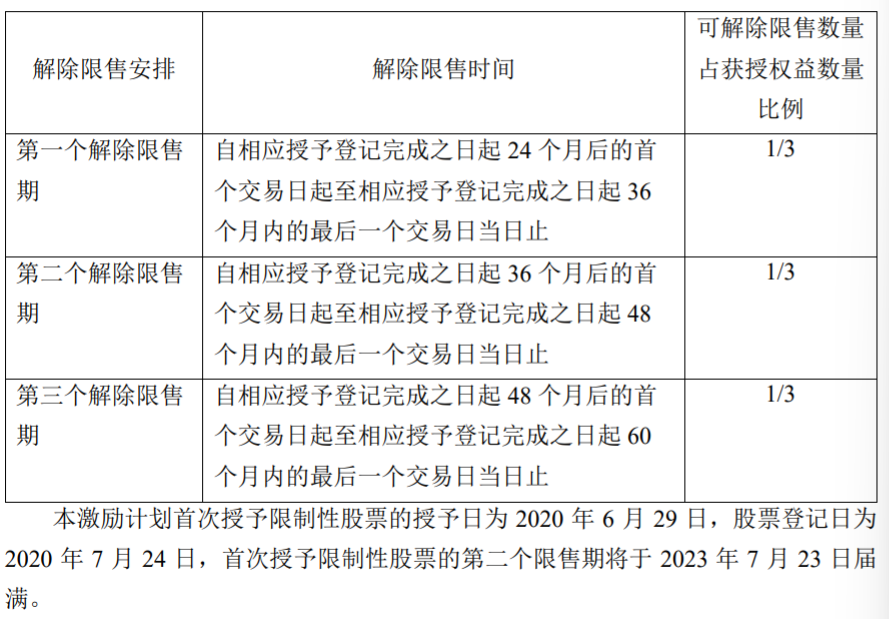 | 解除限售安排 | 解除限售时间 | 可解除限售数量占获授权益数量比例 |
|---|---|---|
| 第一个解除限售期 | 自相应授予登记完成之日起24个月后的首个交易日起至相应授予登记完成之日起36个月内的最后一个交易日当日止 | 1/3 |
| 第二个解除限售期 | 自相应授予登记完成之日起36个月后的首个交易日起至相应授予登记完成之日起48个月内的最后一个交易日当日止 | 1/3 |
| 第三个解除限售期 | 自相应授予登记完成之日起48个月后的首个交易日起至相应授予登记完成之日起60个月内的最后一个交易日当日止 | 1/3 |

本激励计划首次授予限制性股票的授予日为2020年6月29日，股票登记日为2020年7月24日，首次授予限制性股票的第二个限售期将于2023年7月23日届满。